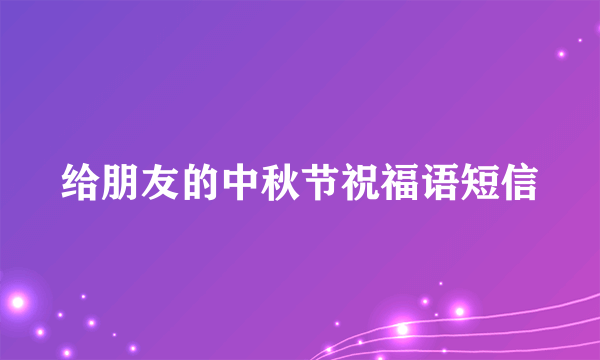 给朋友的中秋节祝福语短信